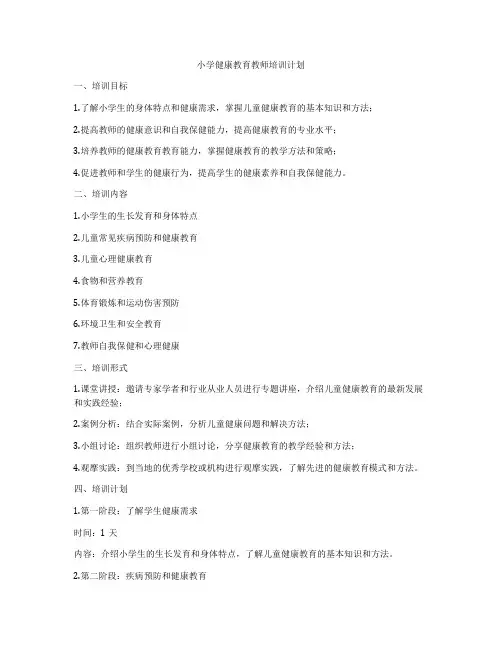 小学健康教育教师培训计划

一、培训目标

1.了解小学生的身体特点和健康需求，掌握儿童健康教育的基本知识和方法；

2.提高教师的健康意识和自我保健能力，提高健康教育的专业水平；

3.培养教师的健康教育教育能力，掌握健康教育的教学方法和策略；

4.促进教师和学生的健康行为，提高学生的健康素养和自我保健能力。

二、培训内容

1.小学生的生长发育和身体特点

2.儿童常见疾病预防和健康教育

3.儿童心理健康教育

4.食物和营养教育

5.体育锻炼和运动伤害预防

6.环境卫生和安全教育

7.教师自我保健和心理健康

三、培训形式

1.课堂讲授：邀请专家学者和行业从业人员进行专题讲座，介绍儿童健康教育的最新发展和实践经验；

2.案例分析：结合实际案例，分析儿童健康问题和解决方法；

3.小组讨论：组织教师进行小组讨论，分享健康教育的教学经验和方法；

4.观摩实践：到当地的优秀学校或机构进行观摩实践，了解先进的健康教育模式和方法。

四、培训计划

1.第一阶段：了解学生健康需求

时间：1 天

内容：介绍小学生的生长发育和身体特点，了解儿童健康教育的基本知识和方法。

2.第二阶段：疾病预防和健康教育